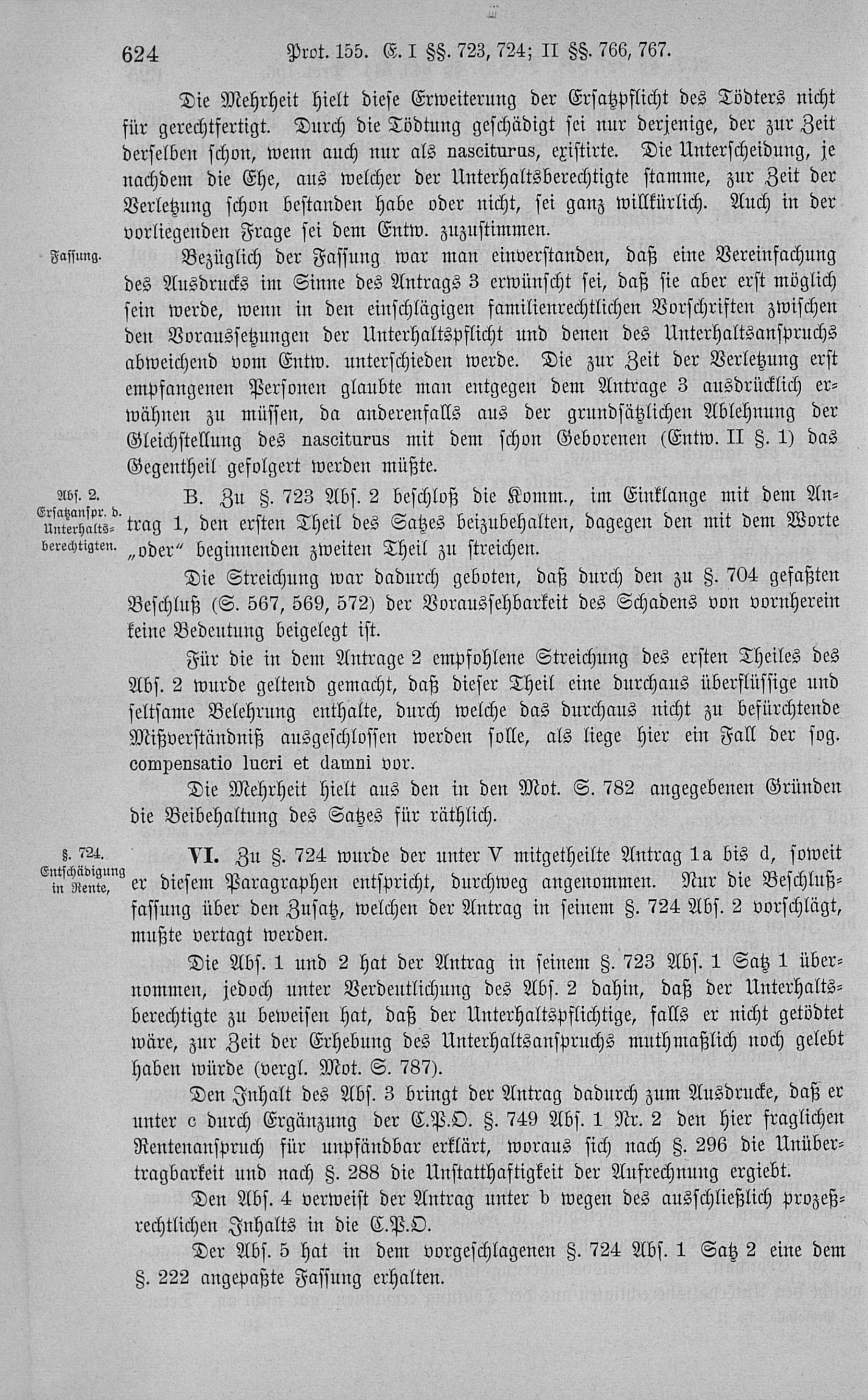 624 Prot. 155. E. I §§. 723, 724; II §§. 766, 767.

Die Mehrheit hielt diese Erweiterung der Ersatzpflicht des Tödters nicht für gerechtfertigt. Durch die Tödtung geschädigt sei nur derjenige, der zur Zeit derselben schon, wenn auch nur als nasciturus, existirte. Die Unterscheidung, je nachdem die Ehe, aus welcher der Unterhaltsberechtigte stamme, zur Zeit der Verletzung schon bestanden habe oder nicht, sei ganz willkürlich. Auch in der vorliegenden Frage sei dem Entw. zuzustimmen.

Fassung.

Bezüglich der Fassung war man einverstanden, daß eine Vereinfachung des Ausdrucks im Sinne des Antrags 3 erwünscht sei, daß sie aber erst möglich sein werde, wenn in den einschlägigen familienrechtlichen Vorschriften zwischen den Voraussetzungen der Unterhaltspflicht und denen des Unterhaltsanspruchs abweichend vom Entw. unterschieden werde. Die zur Zeit der Verletzung erst empfangenen Personen glaubte man entgegen dem Antrage 3 ausdrücklich erwähnen zu müssen, da anderenfalls aus der grundsätzlichen Ablehnung der Gleichstellung des nasciturus mit dem schon Geborenen (Entw. II §. 1) das Gegentheil gefolgert werden müßte.

Abs. 2. Ersatzanspr. d. Unterhaltsberechtigten.

B. Zu §. 723 Abs. 2 beschloß die Komm., im Einklange mit dem Antrag 1, den ersten Theil des Satzes beizubehalten, dagegen den mit dem Worte „oder" beginnenden zweiten Theil zu streichen.

Die Streichung war dadurch geboten, daß durch den zu §. 704 gefaßten Beschluß (S. 567, 569, 572) der Voraussehbarkeit des Schadens von vornherein keine Bedeutung beigelegt ist.

Für die in dem Antrage 2 empfohlene Streichung des ersten Theiles des Abs. 2 wurde geltend gemacht, daß dieser Theil eine durchaus überflüssige und seltsame Belehrung enthalte, durch welche das durchaus nicht zu befürchtende Mißverständniß ausgeschlossen werden solle, als liege hier ein Fall der sog. compensatio lucri et damni vor.

Die Mehrheit hielt aus den in den Mot. S. 782 angegebenen Gründen die Beibehaltung des Satzes für räthlich.

§. 724. Entschädigung in Rente,

VI. Zu §. 724 wurde der unter V mitgetheilte Antrag 1a bis d, soweit er diesem Paragraphen entspricht, durchweg angenommen. Nur die Beschlußfassung über den Zusatz, welchen der Antrag in seinem §. 724 Abs. 2 vorschlägt, mußte vertagt werden.

Die Abs. 1 und 2 hat der Antrag in seinem §. 723 Abs. 1 Satz 1 übernommen, jedoch unter Verdeutlichung des Abs. 2 dahin, daß der Unterhaltsberechtigte zu beweisen hat, daß der Unterhaltspflichtige, falls er nicht getödtet wäre, zur Zeit der Erhebung des Unterhaltsanspruchs muthmaßlich noch gelebt haben würde (vergl. Mot. S. 787).

Den Inhalt des Abs. 3 bringt der Antrag dadurch zum Ausdrucke, daß er unter c durch Ergänzung der C.P.O. §. 749 Abs. 1 Nr. 2 den hier fraglichen Rentenanspruch für unpfändbar erklärt, woraus sich nach §. 296 die Unübertragbarkeit und nach §. 288 die Unstatthaftigkeit der Aufrechnung ergiebt.

Den Abs. 4 verweist der Antrag unter b wegen des ausschließlich prozeßrechtlichen Inhalts in die C.P.O.

Der Abs. 5 hat in dem vorgeschlagenen §. 724 Abs. 1 Satz 2 eine dem §. 222 angepaßte Fassung erhalten.